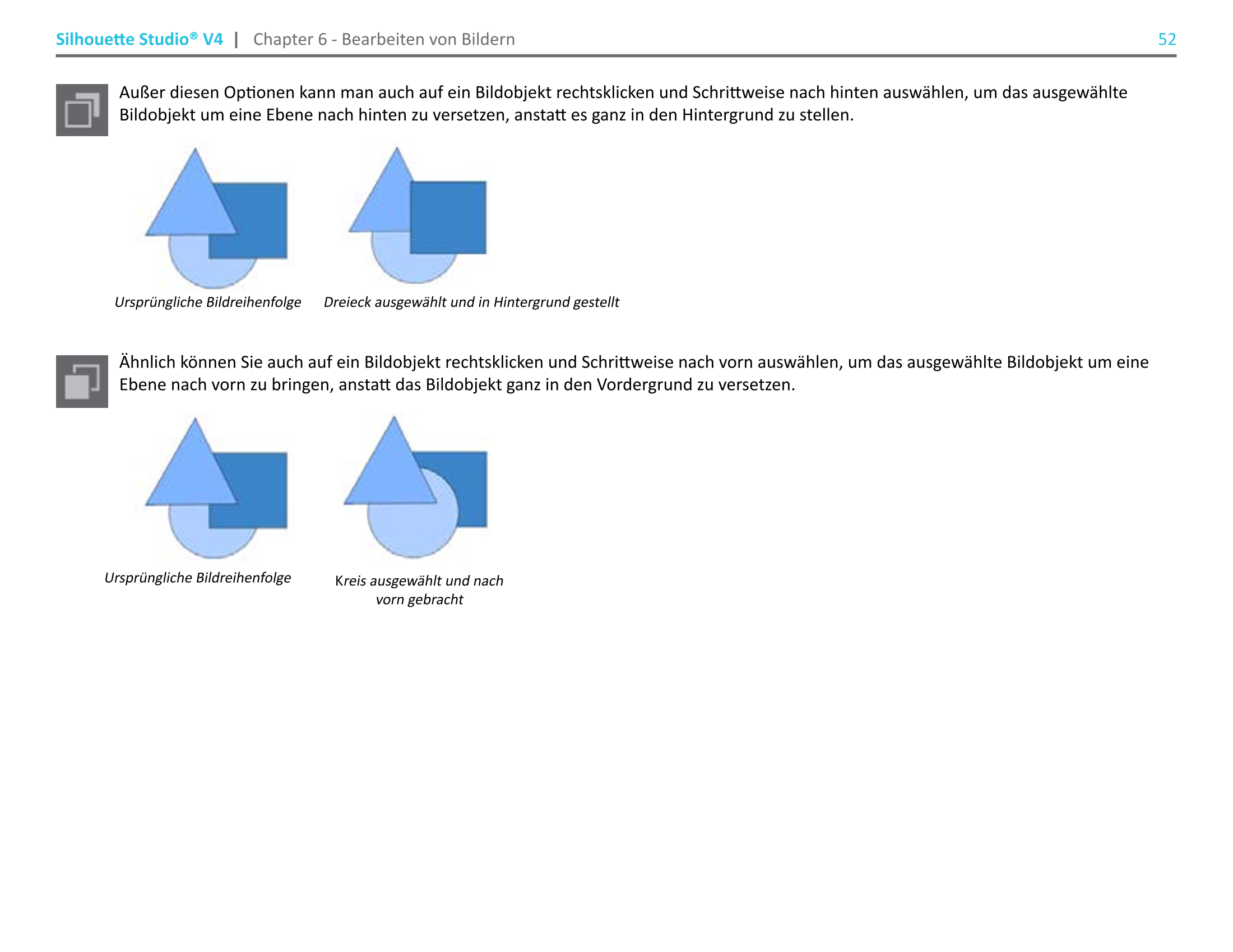 Silhouette Studio® V4 | Chapter 6 - Bearbeiten von Bildern 52

Außer diesen Optionen kann man auch auf ein Bildobjekt rechtsklicken und Schrittweise nach hinten auswählen, um das ausgewählte Bildobjekt um eine Ebene nach hinten zu versetzen, anstatt es ganz in den Hintergrund zu stellen.

Ursprüngliche Bildreihenfolge

Dreieck ausgewählt und in Hintergrund gestellt

Ähnlich können Sie auch auf ein Bildobjekt rechtsklicken und Schrittweise nach vorn auswählen, um das ausgewählte Bildobjekt um eine Ebene nach vorn zu bringen, anstatt das Bildobjekt ganz in den Vordergrund zu versetzen.

Ursprüngliche Bildreihenfolge

Kreis ausgewählt und nach vorn gebracht